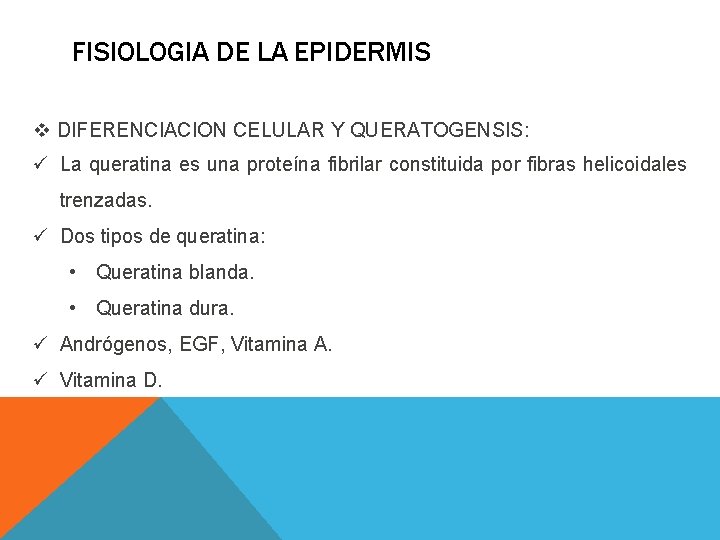 FISIOLOGIA DE LA EPIDERMIS

❖ DIFERENCIACION CELULAR Y QUERATOGENSIS:

✓ La queratina es una proteína fibrilar constituida por fibras helicoidales trenzadas.

✓ Dos tipos de queratina:

• Queratina blanda.

• Queratina dura.

✓ Andrógenos, EGF, Vitamina A.

✓ Vitamina D.